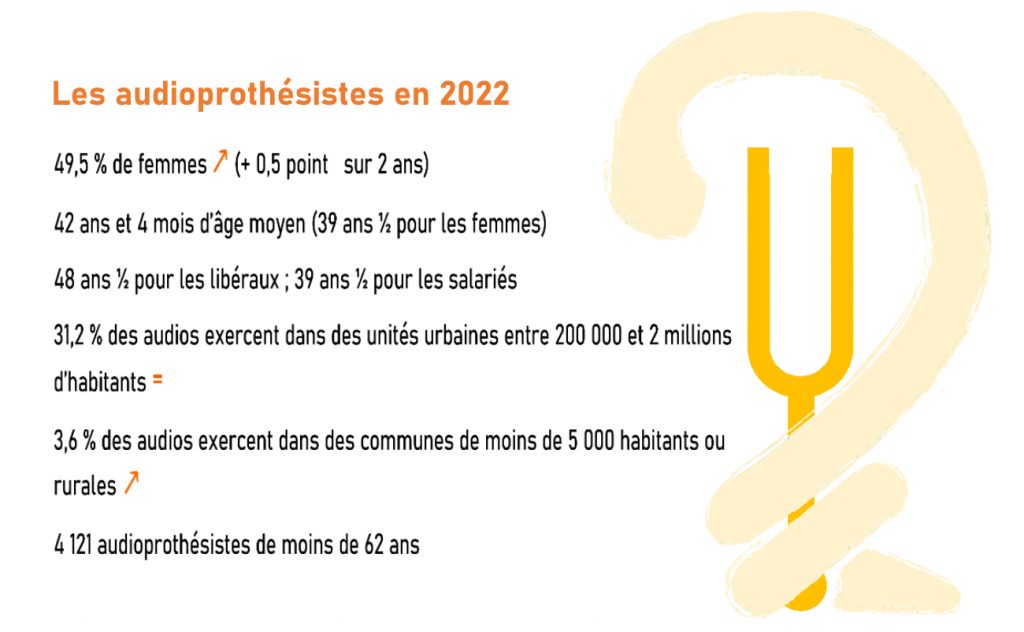 Les audioprothésistes en 2022

49,5 % de femmes ↗ (+ 0,5 point sur 2 ans)

42 ans et 4 mois d'âge moyen (39 ans ½ pour les femmes)

48 ans ½ pour les libéraux ; 39 ans ½ pour les salariés

31,2 % des audios exercent dans des unités urbaines entre 200 000 et 2 millions d'habitants =

3,6 % des audios exercent dans des communes de moins de 5 000 habitants ou rurales ↗

4 121 audioprothésistes de moins de 62 ans